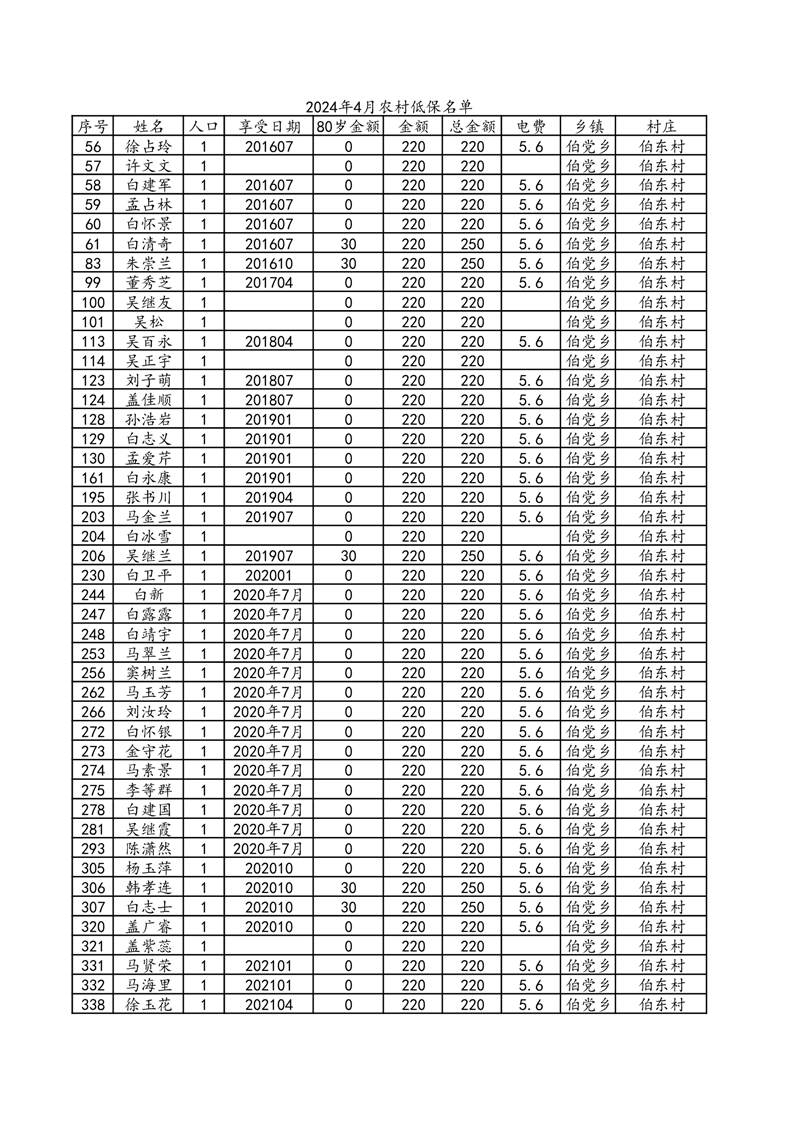 2024年4月农村低保名单

| 序号 | 姓名 | 人口 | 享受日期 | 80岁金额 | 金额 | 总金额 | 电费 | 乡镇 | 村庄 |
|---|---|---|---|---|---|---|---|---|---|
| 56 | 徐占玲 | 1 | 201607 | 0 | 220 | 220 | 5.6 | 伯党乡 | 伯东村 |
| 57 | 许文文 | 1 |  | 0 | 220 | 220 |  | 伯党乡 | 伯东村 |
| 58 | 白建军 | 1 | 201607 | 0 | 220 | 220 | 5.6 | 伯党乡 | 伯东村 |
| 59 | 孟占林 | 1 | 201607 | 0 | 220 | 220 | 5.6 | 伯党乡 | 伯东村 |
| 60 | 白怀景 | 1 | 201607 | 0 | 220 | 220 | 5.6 | 伯党乡 | 伯东村 |
| 61 | 白清奇 | 1 | 201607 | 30 | 220 | 250 | 5.6 | 伯党乡 | 伯东村 |
| 83 | 朱崇兰 | 1 | 201610 | 30 | 220 | 250 | 5.6 | 伯党乡 | 伯东村 |
| 99 | 董秀芝 | 1 | 201704 | 0 | 220 | 220 | 5.6 | 伯党乡 | 伯东村 |
| 100 | 吴继友 | 1 |  | 0 | 220 | 220 |  | 伯党乡 | 伯东村 |
| 101 | 吴松 | 1 |  | 0 | 220 | 220 |  | 伯党乡 | 伯东村 |
| 113 | 吴百永 | 1 | 201804 | 0 | 220 | 220 | 5.6 | 伯党乡 | 伯东村 |
| 114 | 吴正宇 | 1 |  | 0 | 220 | 220 |  | 伯党乡 | 伯东村 |
| 123 | 刘子萌 | 1 | 201807 | 0 | 220 | 220 | 5.6 | 伯党乡 | 伯东村 |
| 124 | 盖佳顺 | 1 | 201807 | 0 | 220 | 220 | 5.6 | 伯党乡 | 伯东村 |
| 128 | 孙浩岩 | 1 | 201901 | 0 | 220 | 220 | 5.6 | 伯党乡 | 伯东村 |
| 129 | 白志义 | 1 | 201901 | 0 | 220 | 220 | 5.6 | 伯党乡 | 伯东村 |
| 130 | 孟爱芹 | 1 | 201901 | 0 | 220 | 220 | 5.6 | 伯党乡 | 伯东村 |
| 161 | 白永康 | 1 | 201901 | 0 | 220 | 220 | 5.6 | 伯党乡 | 伯东村 |
| 195 | 张书川 | 1 | 201904 | 0 | 220 | 220 | 5.6 | 伯党乡 | 伯东村 |
| 203 | 马金兰 | 1 | 201907 | 0 | 220 | 220 | 5.6 | 伯党乡 | 伯东村 |
| 204 | 白冰雪 | 1 |  | 0 | 220 | 220 |  | 伯党乡 | 伯东村 |
| 206 | 吴继兰 | 1 | 201907 | 30 | 220 | 250 | 5.6 | 伯党乡 | 伯东村 |
| 230 | 白卫平 | 1 | 202001 | 0 | 220 | 220 | 5.6 | 伯党乡 | 伯东村 |
| 244 | 白新 | 1 | 2020年7月 | 0 | 220 | 220 | 5.6 | 伯党乡 | 伯东村 |
| 247 | 白露露 | 1 | 2020年7月 | 0 | 220 | 220 | 5.6 | 伯党乡 | 伯东村 |
| 248 | 白靖宇 | 1 | 2020年7月 | 0 | 220 | 220 | 5.6 | 伯党乡 | 伯东村 |
| 253 | 马翠兰 | 1 | 2020年7月 | 0 | 220 | 220 | 5.6 | 伯党乡 | 伯东村 |
| 256 | 窦树兰 | 1 | 2020年7月 | 0 | 220 | 220 | 5.6 | 伯党乡 | 伯东村 |
| 262 | 马玉芳 | 1 | 2020年7月 | 0 | 220 | 220 | 5.6 | 伯党乡 | 伯东村 |
| 266 | 刘汝玲 | 1 | 2020年7月 | 0 | 220 | 220 | 5.6 | 伯党乡 | 伯东村 |
| 272 | 白怀银 | 1 | 2020年7月 | 0 | 220 | 220 | 5.6 | 伯党乡 | 伯东村 |
| 273 | 金守花 | 1 | 2020年7月 | 0 | 220 | 220 | 5.6 | 伯党乡 | 伯东村 |
| 274 | 马素景 | 1 | 2020年7月 | 0 | 220 | 220 | 5.6 | 伯党乡 | 伯东村 |
| 275 | 李等群 | 1 | 2020年7月 | 0 | 220 | 220 | 5.6 | 伯党乡 | 伯东村 |
| 278 | 白建国 | 1 | 2020年7月 | 0 | 220 | 220 | 5.6 | 伯党乡 | 伯东村 |
| 281 | 吴继霞 | 1 | 2020年7月 | 0 | 220 | 220 | 5.6 | 伯党乡 | 伯东村 |
| 293 | 陈潇然 | 1 | 2020年7月 | 0 | 220 | 220 | 5.6 | 伯党乡 | 伯东村 |
| 305 | 杨玉萍 | 1 | 202010 | 0 | 220 | 220 | 5.6 | 伯党乡 | 伯东村 |
| 306 | 韩孝连 | 1 | 202010 | 30 | 220 | 250 | 5.6 | 伯党乡 | 伯东村 |
| 307 | 白志士 | 1 | 202010 | 30 | 220 | 250 | 5.6 | 伯党乡 | 伯东村 |
| 320 | 盖广睿 | 1 | 202010 | 0 | 220 | 220 | 5.6 | 伯党乡 | 伯东村 |
| 321 | 盖紫蕊 | 1 |  | 0 | 220 | 220 |  | 伯党乡 | 伯东村 |
| 331 | 马贤荣 | 1 | 202101 | 0 | 220 | 220 | 5.6 | 伯党乡 | 伯东村 |
| 332 | 马海里 | 1 | 202101 | 0 | 220 | 220 | 5.6 | 伯党乡 | 伯东村 |
| 338 | 徐玉花 | 1 | 202104 | 0 | 220 | 220 | 5.6 | 伯党乡 | 伯东村 |